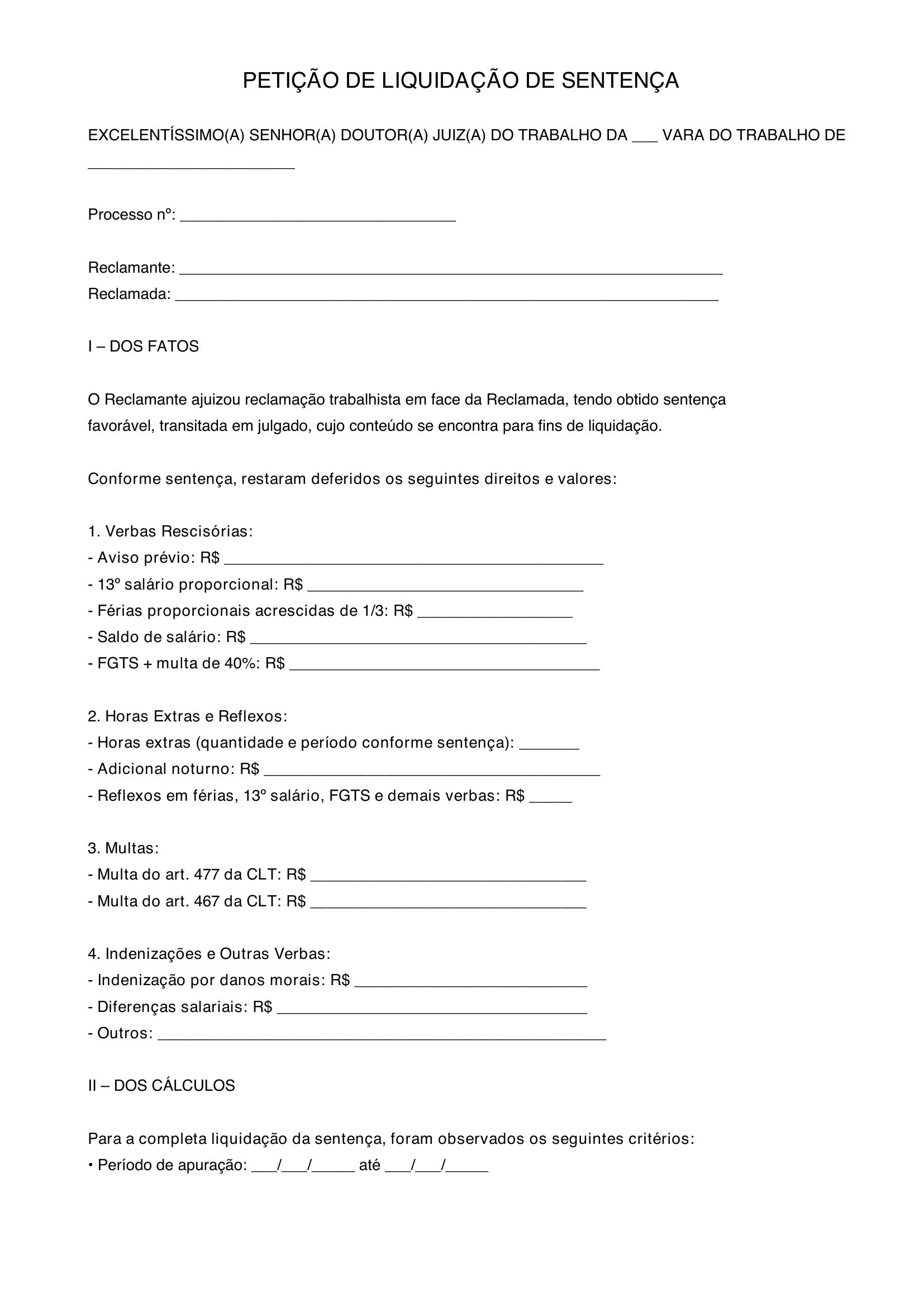 PETIÇÃO DE LIQUIDAÇÃO DE SENTENÇA

EXCELENTÍSSIMO(A) SENHOR(A) DOUTOR(A) JUIZ(A) DO TRABALHO DA ____ VARA DO TRABALHO DE ____

Processo nº: ____

Reclamante: ____
Reclamada: ____

I – DOS FATOS

O Reclamante ajuizou reclamação trabalhista em face da Reclamada, tendo obtido sentença favorável, transitada em julgado, cujo conteúdo se encontra para fins de liquidação.

Conforme sentença, restaram deferidos os seguintes direitos e valores:

1. Verbas Rescisórias:
- Aviso prévio: R$ ____
- 13º salário proporcional: R$ ____
- Férias proporcionais acrescidas de 1/3: R$ ____
- Saldo de salário: R$ ____
- FGTS + multa de 40%: R$ ____

2. Horas Extras e Reflexos:
- Horas extras (quantidade e período conforme sentença): ____
- Adicional noturno: R$ ____
- Reflexos em férias, 13º salário, FGTS e demais verbas: R$ ____

3. Multas:
- Multa do art. 477 da CLT: R$ ____
- Multa do art. 467 da CLT: R$ ____

4. Indenizações e Outras Verbas:
- Indenização por danos morais: R$ ____
- Diferenças salariais: R$ ____
- Outros: ____

II – DOS CÁLCULOS

Para a completa liquidação da sentença, foram observados os seguintes critérios:
• Período de apuração: ____/____/____ até ____/____/____